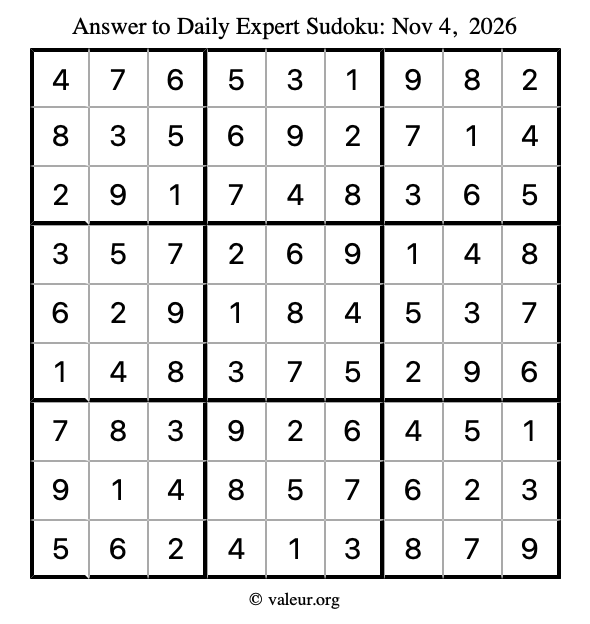 Answer to Daily Expert Sudoku: Nov 4, 2026

| 4 | 7 | 6 | 5 | 3 | 1 | 9 | 8 | 2 |
|---|---|---|---|---|---|---|---|---|
| 8 | 3 | 5 | 6 | 9 | 2 | 7 | 1 | 4 |
| 2 | 9 | 1 | 7 | 4 | 8 | 3 | 6 | 5 |
| 3 | 5 | 7 | 2 | 6 | 9 | 1 | 4 | 8 |
| 6 | 2 | 9 | 1 | 8 | 4 | 5 | 3 | 7 |
| 1 | 4 | 8 | 3 | 7 | 5 | 2 | 9 | 6 |
| 7 | 8 | 3 | 9 | 2 | 6 | 4 | 5 | 1 |
| 9 | 1 | 4 | 8 | 5 | 7 | 6 | 2 | 3 |
| 5 | 6 | 2 | 4 | 1 | 3 | 8 | 7 | 9 |

© valeur.org